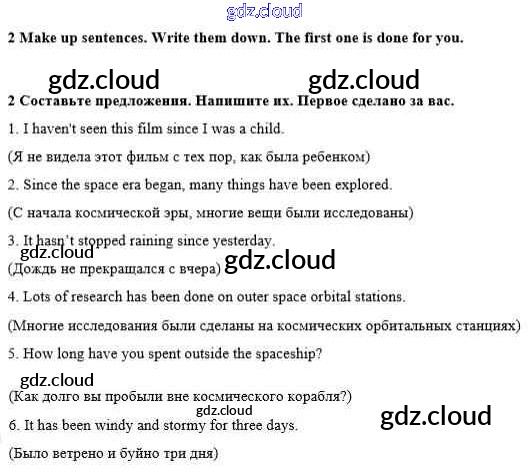 2 Make up sentences. Write them down. The first one is done for you.

2 Составьте предложения. Напишите их. Первое сделано за вас.

1. I haven't seen this film since I was a child.

(Я не видела этот фильм с тех пор, как была ребенком)

2. Since the space era began, many things have been explored.

(С начала космической эры, многие вещи были исследованы)

3. It hasn't stopped raining since yesterday.

(Дождь не прекращался с вчера)

4. Lots of research has been done on outer space orbital stations.

(Многие исследования были сделаны на космических орбитальных станциях)

5. How long have you spent outside the spaceship?

(Как долго вы пробыли вне космического корабля?)

6. It has been windy and stormy for three days.

(Было ветрено и буйно три дня)

gdz.cloud